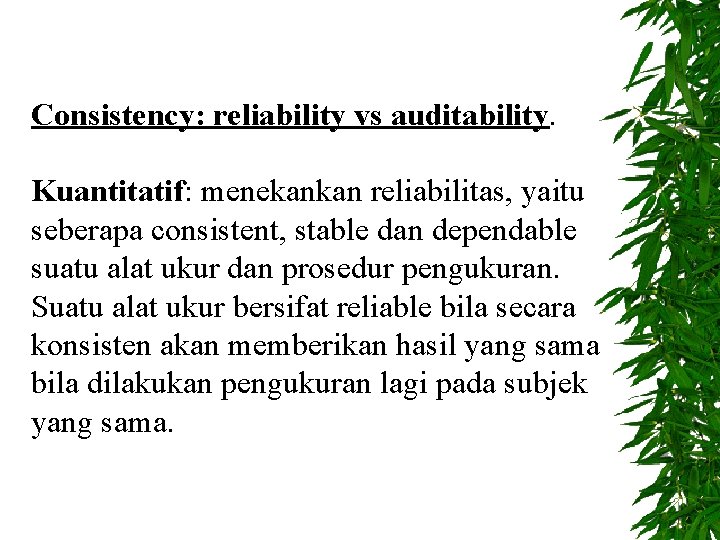 Consistency: reliability vs auditability.

Kuantitatif: menekankan reliabilitas, yaitu seberapa consistent, stable dan dependable suatu alat ukur dan prosedur pengukuran. Suatu alat ukur bersifat reliable bila secara konsisten akan memberikan hasil yang sama bila dilakukan pengukuran lagi pada subjek yang sama.